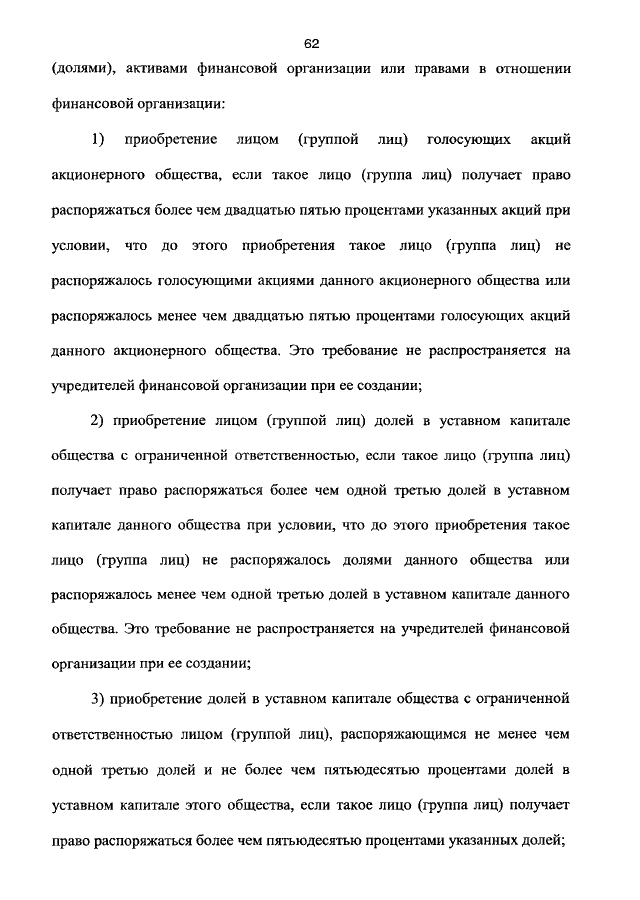 62

(долями), активами финансовой организации или правами в отношении финансовой организации:

1) приобретение лицом (группой лиц) голосующих акций акционерного общества, если такое лицо (группа лиц) получает право распоряжаться более чем двадцатью пятью процентами указанных акций при условии, что до этого приобретения такое лицо (группа лиц) не распоряжалось голосующими акциями данного акционерного общества или распоряжалось менее чем двадцатью пятью процентами голосующих акций данного акционерного общества. Это требование не распространяется на учредителей финансовой организации при ее создании;

2) приобретение лицом (группой лиц) долей в уставном капитале общества с ограниченной ответственностью, если такое лицо (группа лиц) получает право распоряжаться более чем одной третью долей в уставном капитале данного общества при условии, что до этого приобретения такое лицо (группа лиц) не распоряжалось долями данного общества или распоряжалось менее чем одной третью долей в уставном капитале данного общества. Это требование не распространяется на учредителей финансовой организации при ее создании;

3) приобретение долей в уставном капитале общества с ограниченной ответственностью лицом (группой лиц), распоряжающимся не менее чем одной третью долей и не более чем пятьюдесятью процентами долей в уставном капитале этого общества, если такое лицо (группа лиц) получает право распоряжаться более чем пятьюдесятью процентами указанных долей;